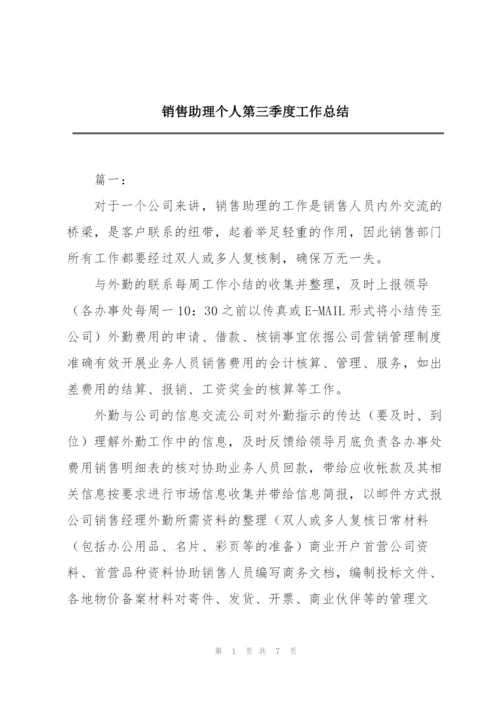 销售助理个人第三季度工作总结

篇一：

对于一个公司来讲，销售助理的工作是销售人员内外交流的桥梁，是客户联系的纽带，起着举足轻重的作用，因此销售部门所有工作都要经过双人或多人复核制，确保万无一失。

与外勤的联系每周工作小结的收集并整理，及时上报领导（各办事处每周一 10：30 之前以传真或 E-MAIL 形式将小结传至公司）外勤费用的申请、借款、核销事宜依据公司营销管理制度准确有效开展业务人员销售费用的会计核算、管理、服务，如出差费用的结算、报销、工资奖金的核算等工作。

外勤与公司的信息交流公司对外勤指示的传达（要及时、到位）理解外勤工作中的信息，及时反馈给领导月底负责各办事处费用销售明细表的核对协助业务人员回款，带给应收帐款及其相关信息按要求进行市场信息收集并带给信息简报，以邮件方式报公司销售经理外勤所需资料的整理（双人或多人复核日常材料（包括办公用品、名片、彩页等的准备）商业开户首营公司资料、首营品种资料协助销售人员编写商务文档，编制投标文件、各地物价备案材料对寄件、发货、开票、商业伙伴等的管理文

第 1 页 共 7 页